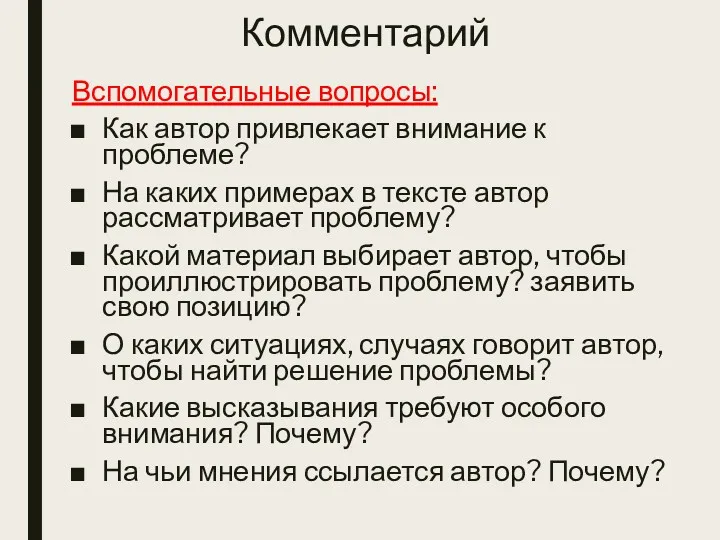 Комментарий

Вспомогательные вопросы:

■ Как автор привлекает внимание к проблеме?
■ На каких примерах в тексте автор рассматривает проблему?
■ Какой материал выбирает автор, чтобы проиллюстрировать проблему? заявить свою позицию?
■ О каких ситуациях, случаях говорит автор, чтобы найти решение проблемы?
■ Какие высказывания требуют особого внимания? Почему?
■ На чьи мнения ссылается автор? Почему?